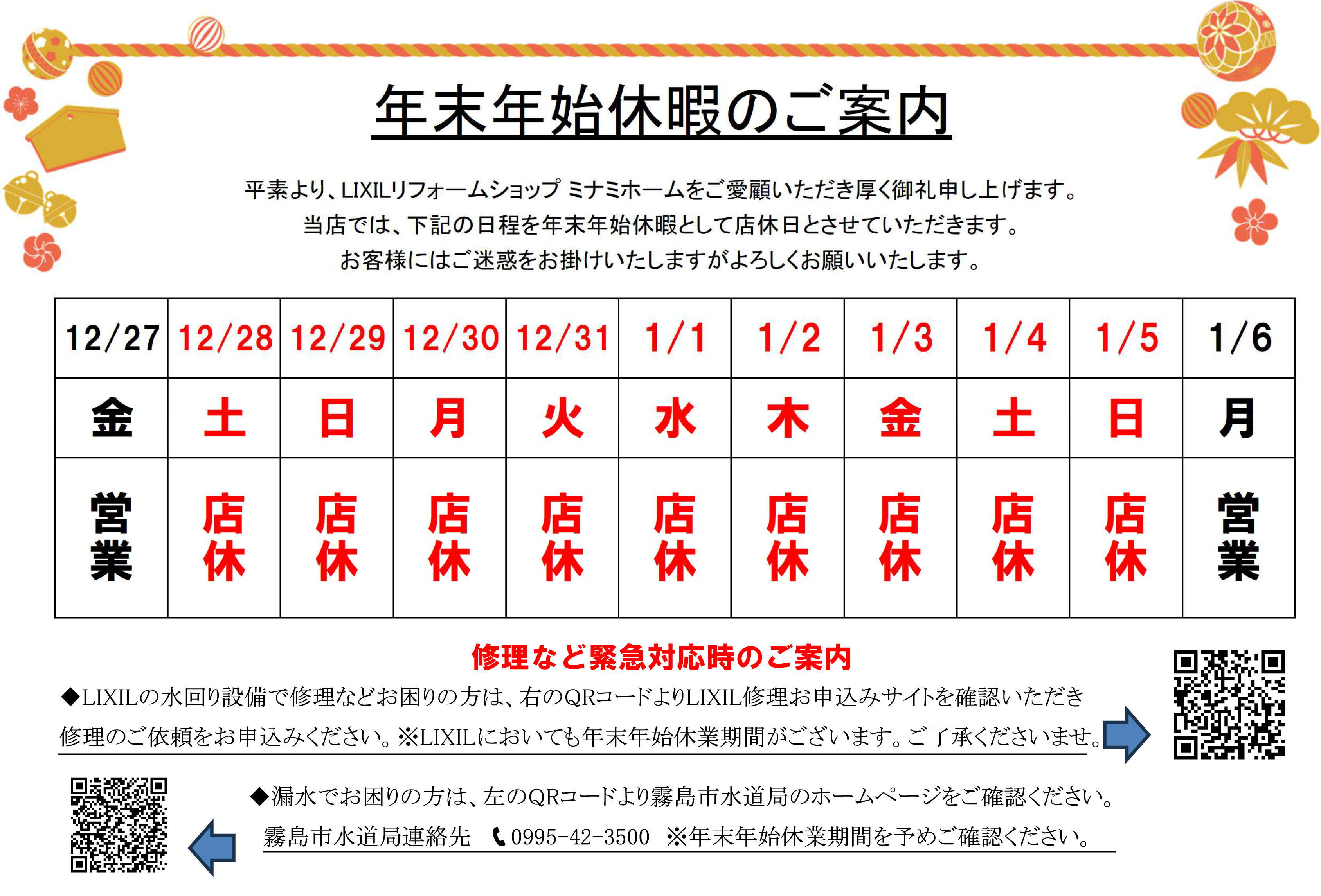 年末年始休暇のご案内

平素より、LIXILリフォームショップ ミナミホームをご愛顧いただき厚く御礼申し上げます。
当店では、下記の日程を年末年始休暇として店休日とさせていただきます。
お客様にはご迷惑をお掛けいたしますがよろしくお願いいたします。

| 12/27 | 12/28 | 12/29 | 12/30 | 12/31 | 1/1 | 1/2 | 1/3 | 1/4 | 1/5 | 1/6 |
|---|---|---|---|---|---|---|---|---|---|---|
| 金 | 土 | 日 | 月 | 火 | 水 | 木 | 金 | 土 | 日 | 月 |
| 営業 | 店休 | 店休 | 店休 | 店休 | 店休 | 店休 | 店休 | 店休 | 店休 | 営業 |

修理など緊急対応時のご案内

◆LIXILの水回り設備で修理などお困りの方は、右のQRコードよりLIXIL修理お申込みサイトを確認いただき修理のご依頼をお申込みください。※LIXILにおいても年末年始休業期間がございます。ご了承くださいませ。

◆漏水でお困りの方は、左のQRコードより霧島市水道局のホームページをご確認ください。
霧島市水道局連絡先 0995-42-3500 ※年末年始休業期間を予めご確認ください。